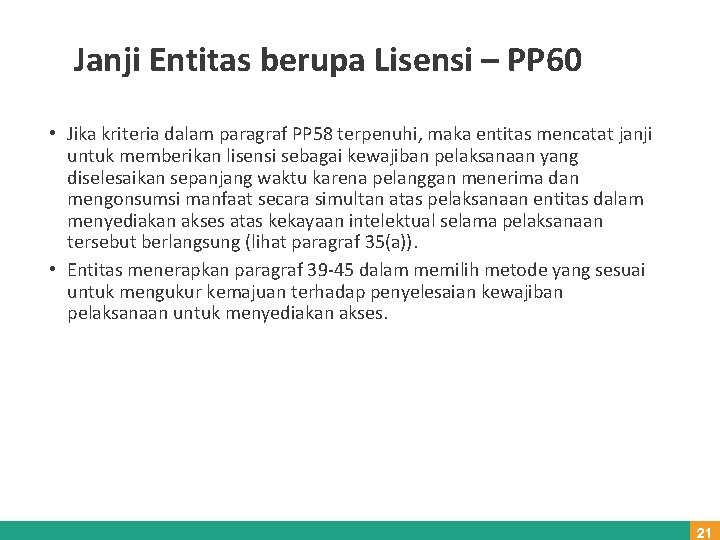 Janji Entitas berupa Lisensi – PP60

• Jika kriteria dalam paragraf PP58 terpenuhi, maka entitas mencatat janji untuk memberikan lisensi sebagai kewajiban pelaksanaan yang diselesaikan sepanjang waktu karena pelanggan menerima dan mengonsumsi manfaat secara simultan atas pelaksanaan entitas dalam menyediakan akses atas kekayaan intelektual selama pelaksanaan tersebut berlangsung (lihat paragraf 35(a)).

• Entitas menerapkan paragraf 39-45 dalam memilih metode yang sesuai untuk mengukur kemajuan terhadap penyelesaian kewajiban pelaksanaan untuk menyediakan akses.

21